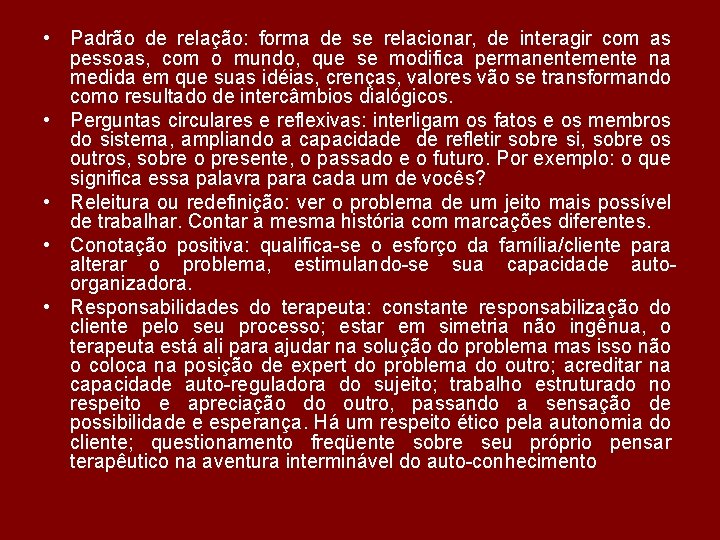 • Padrão de relação: forma de se relacionar, de interagir com as pessoas, com o mundo, que se modifica permanentemente na medida em que suas idéias, crenças, valores vão se transformando como resultado de intercâmbios dialógicos.

• Perguntas circulares e reflexivas: interligam os fatos e os membros do sistema, ampliando a capacidade de refletir sobre si, sobre os outros, sobre o presente, o passado e o futuro. Por exemplo: o que significa essa palavra para cada um de vocês?

• Releitura ou redefinição: ver o problema de um jeito mais possível de trabalhar. Contar a mesma história com marcações diferentes.

• Conotação positiva: qualifica-se o esforço da família/cliente para alterar o problema, estimulando-se sua capacidade auto-organizadora.

• Responsabilidades do terapeuta: constante responsabilização do cliente pelo seu processo; estar em simetria não ingênua, o terapeuta está ali para ajudar na solução do problema mas isso não o coloca na posição de expert do problema do outro; acreditar na capacidade auto-reguladora do sujeito; trabalho estruturado no respeito e apreciação do outro, passando a sensação de possibilidade e esperança. Há um respeito ético pela autonomia do cliente; questionamento freqüente sobre seu próprio pensar terapêutico na aventura interminável do auto-conhecimento